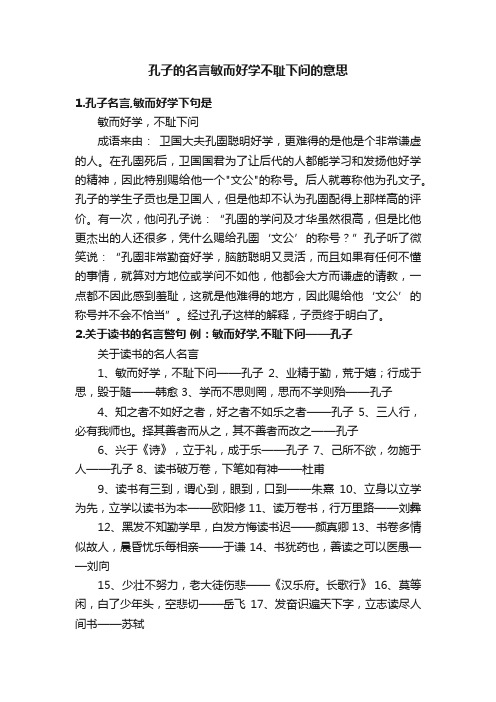 孔子的名言敏而好学不耻下问的意思

1.孔子名言,敏而好学下句是

敏而好学，不耻下问

成语来由： 卫国大夫孔圉聪明好学，更难得的是他是个非常谦虚的人。在孔圉死后，卫国国君为了让后代的人都能学习和发扬他好学的精神，因此特别赐给他一个"文公"的称号。后人就尊称他为孔文子。孔子的学生子贡也是卫国人，但是他却不认为孔圉配得上那样高的评价。有一次，他问孔子说：“孔圉的学问及才华虽然很高，但是比他更杰出的人还很多，凭什么赐给孔圉‘文公’的称号？”孔子听了微笑说：“孔圉非常勤奋好学，脑筋聪明又灵活，而且如果有任何不懂的事情，就算对方地位或学问不如他，他都会大方而谦虚的请教，一点都不因此感到羞耻，这就是他难得的地方，因此赐给他‘文公’的称号并不会不恰当”。经过孔子这样的解释，子贡终于明白了。

2.关于读书的名言警句 例：敏而好学,不耻下问——孔子

关于读书的名人名言

1、敏而好学，不耻下问——孔子 2、业精于勤，荒于嬉；行成于思，毁于随——韩愈 3、学而不思则罔，思而不学则殆——孔子

4、知之者不如好之者，好之者不如乐之者——孔子 5、三人行，必有我师也。择其善者而从之，其不善者而改之——孔子

6、兴于《诗》，立于礼，成于乐——孔子 7、己所不欲，勿施于人——孔子 8、读书破万卷，下笔如有神——杜甫

9、读书有三到，谓心到，眼到，口到——朱熹 10、立身以立学为先，立学以读书为本——欧阳修 11、读万卷书，行万里路——刘彝

12、黑发不知勤学早，白发方悔读书迟——颜真卿 13、书卷多情似故人，晨昏忧乐每相亲——于谦 14、书犹药也，善读之可以医愚——刘向

15、少壮不努力，老大徒伤悲——《汉乐府。长歌行》 16、莫等闲，白了少年头，空悲切——岳飞 17、发奋识遍天下字，立志读尽人间书——苏轼